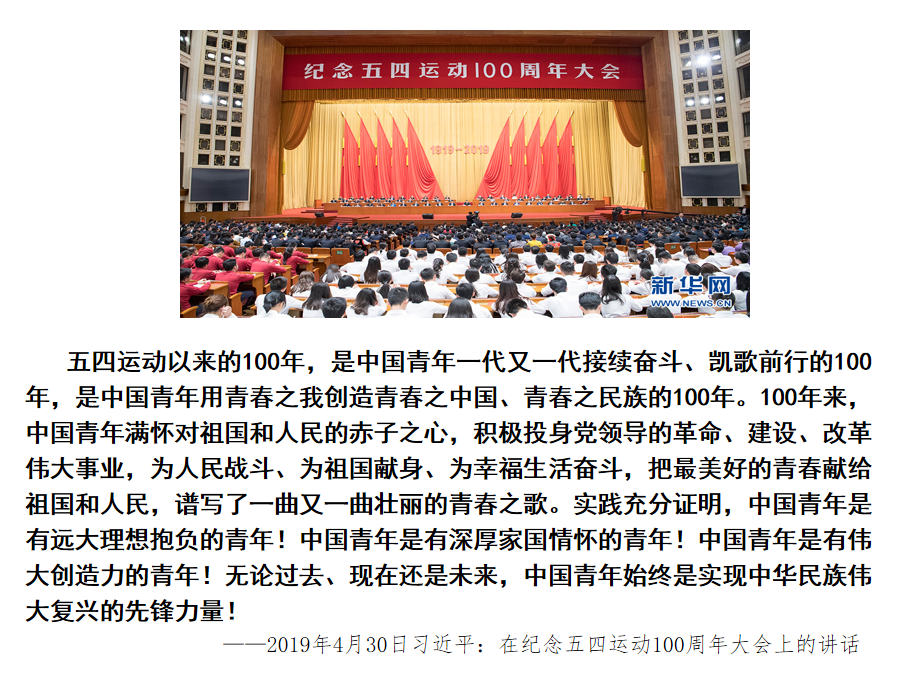 纪念五四运动100周年大会

1919-2019

新华网
WWW.NEWS.CN

五四运动以来的100年，是中国青年一代又一代接续奋斗、凯歌前行的100年，是中国青年用青春之我创造青春之中国、青春之民族的100年。100年来，中国青年满怀对祖国和人民的赤子之心，积极投身党领导的革命、建设、改革伟大事业，为人民战斗、为祖国献身、为幸福生活奋斗，把最美好的青春献给祖国和人民，谱写了一曲又一曲壮丽的青春之歌。实践充分证明，中国青年是有远大理想抱负的青年！中国青年是有深厚家国情怀的青年！中国青年是有伟大创造力的青年！无论过去、现在还是未来，中国青年始终是实现中华民族伟大复兴的先锋力量！

——2019年4月30日习近平：在纪念五四运动100周年大会上的讲话